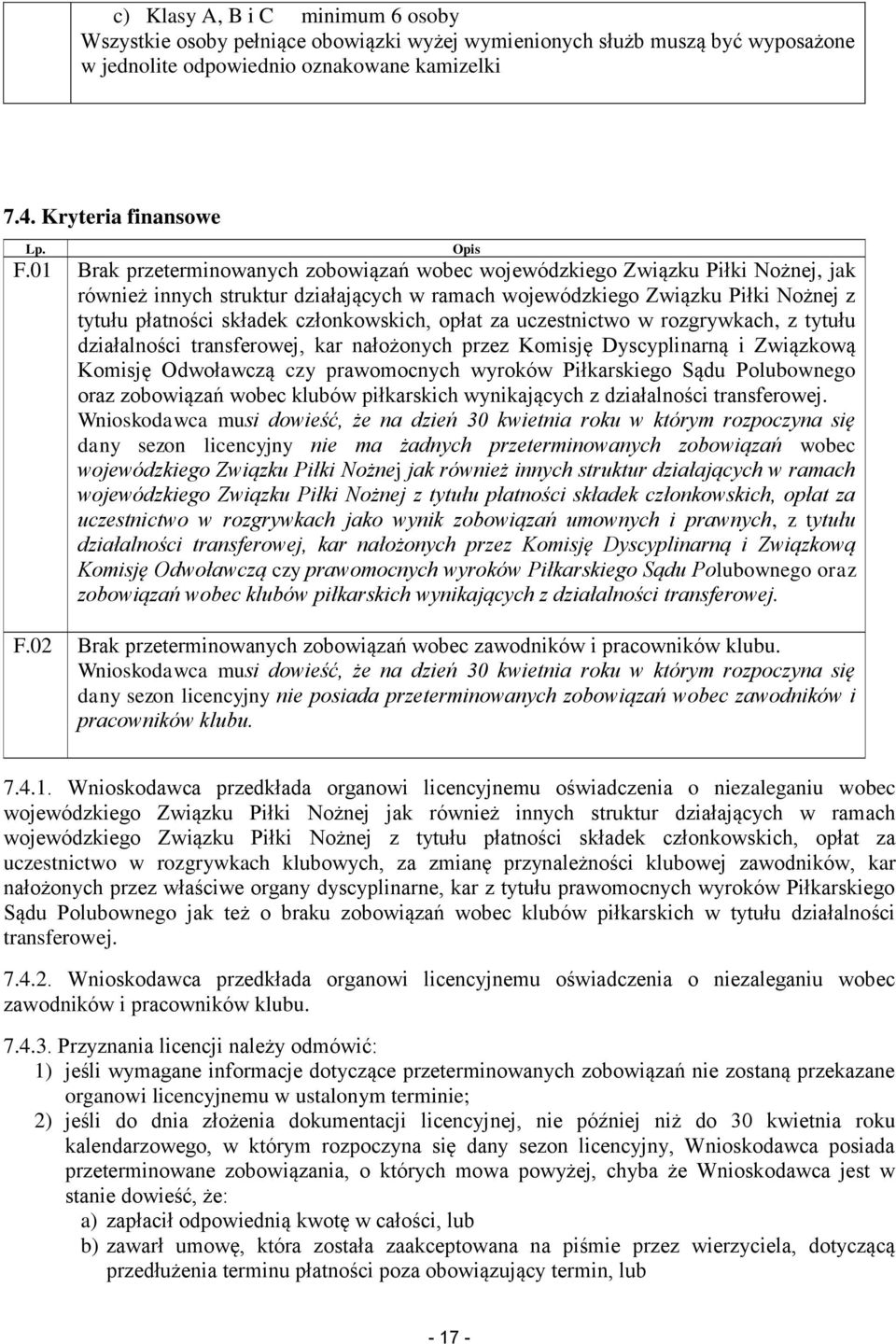 c) Klasy A, B i C minimum 6 osoby
Wszystkie osoby pełniące obowiązki wyżej wymienionych służb muszą być wyposażone w jednolite odpowiednio oznakowane kamizelki

7.4. Kryteria finansowe

| Lp. | Opis |
|---|---|
| F.01 | Brak przeterminowanych zobowiązań wobec wojewódzkiego Związku Piłki Nożnej, jak również innych struktur działających w ramach wojewódzkiego Związku Piłki Nożnej z tytułu płatności składek członkowskich, opłat za uczestnictwo w rozgrywkach, z tytułu działalności transferowej, kar nałożonych przez Komisję Dyscyplinarną i Związkową Komisję Odwoławczą czy prawomocnych wyroków Piłkarskiego Sądu Polubownego oraz zobowiązań wobec klubów piłkarskich wynikających z działalności transferowej. Wnioskodawca musi dowieść, że na dzień 30 kwietnia roku w którym rozpoczyna się dany sezon licencyjny nie ma żadnych przeterminowanych zobowiązań wobec wojewódzkiego Związku Piłki Nożnej jak również innych struktur działających w ramach wojewódzkiego Związku Piłki Nożnej z tytułu płatności składek członkowskich, opłat za uczestnictwo w rozgrywkach jako wynik zobowiązań umownych i prawnych, z tytułu działalności transferowej, kar nałożonych przez Komisję Dyscyplinarną i Związkową Komisję Odwoławczą czy prawomocnych wyroków Piłkarskiego Sądu Polubownego oraz zobowiązań wobec klubów piłkarskich wynikających z działalności transferowej. |
| F.02 | Brak przeterminowanych zobowiązań wobec zawodników i pracowników klubu. Wnioskodawca musi dowieść, że na dzień 30 kwietnia roku w którym rozpoczyna się dany sezon licencyjny nie posiada przeterminowanych zobowiązań wobec zawodników i pracowników klubu. |

7.4.1. Wnioskodawca przedkłada organowi licencyjnemu oświadczenia o niezaleganiu wobec wojewódzkiego Związku Piłki Nożnej jak również innych struktur działających w ramach wojewódzkiego Związku Piłki Nożnej z tytułu płatności składek członkowskich, opłat za uczestnictwo w rozgrywkach klubowych, za zmianę przynależności klubowej zawodników, kar nałożonych przez właściwe organy dyscyplinarne, kar z tytułu prawomocnych wyroków Piłkarskiego Sądu Polubownego jak też o braku zobowiązań wobec klubów piłkarskich w tytułu działalności transferowej.

7.4.2. Wnioskodawca przedkłada organowi licencyjnemu oświadczenia o niezaleganiu wobec zawodników i pracowników klubu.

7.4.3. Przyznania licencji należy odmówić:
1) jeśli wymagane informacje dotyczące przeterminowanych zobowiązań nie zostaną przekazane organowi licencyjnemu w ustalonym terminie;
2) jeśli do dnia złożenia dokumentacji licencyjnej, nie później niż do 30 kwietnia roku kalendarzowego, w którym rozpoczyna się dany sezon licencyjny, Wnioskodawca posiada przeterminowane zobowiązania, o których mowa powyżej, chyba że Wnioskodawca jest w stanie dowieść, że:
a) zapłacił odpowiednią kwotę w całości, lub
b) zawarł umowę, która została zaakceptowana na piśmie przez wierzyciela, dotyczącą przedłużenia terminu płatności poza obowiązujący termin, lub

- 17 -